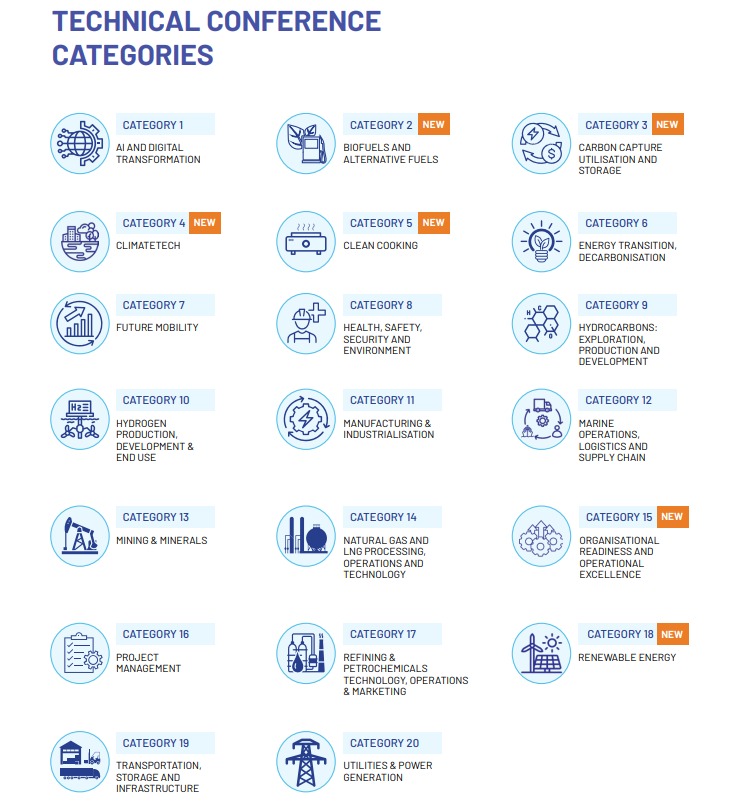 TECHNICAL CONFERENCE CATEGORIES

CATEGORY 1
AI AND DIGITAL TRANSFORMATION

CATEGORY 2 NEW
BIOFUELS AND ALTERNATIVE FUELS

CATEGORY 3 NEW
CARBON CAPTURE UTILISATION AND STORAGE

CATEGORY 4 NEW
CLIMATETECH

CATEGORY 5 NEW
CLEAN COOKING

CATEGORY 6
ENERGY TRANSITION, DECARBONISATION

CATEGORY 7
FUTURE MOBILITY

CATEGORY 8
HEALTH, SAFETY, SECURITY AND ENVIRONMENT

CATEGORY 9
HYDROCARBONS: EXPLORATION, PRODUCTION AND DEVELOPMENT

CATEGORY 10
HYDROGEN PRODUCTION, DEVELOPMENT & END USE

CATEGORY 11
MANUFACTURING & INDUSTRIALISATION

CATEGORY 12
MARINE OPERATIONS, LOGISTICS AND SUPPLY CHAIN

CATEGORY 13
MINING & MINERALS

CATEGORY 14
NATURAL GAS AND LNG PROCESSING, OPERATIONS AND TECHNOLOGY

CATEGORY 15 NEW
ORGANISATIONAL READINESS AND OPERATIONAL EXCELLENCE

CATEGORY 16
PROJECT MANAGEMENT

CATEGORY 17
REFINING & PETROCHEMICALS TECHNOLOGY, OPERATIONS & MARKETING

CATEGORY 18 NEW
RENEWABLE ENERGY

CATEGORY 19
TRANSPORTATION, STORAGE AND INFRASTRUCTURE

CATEGORY 20
UTILITIES & POWER GENERATION